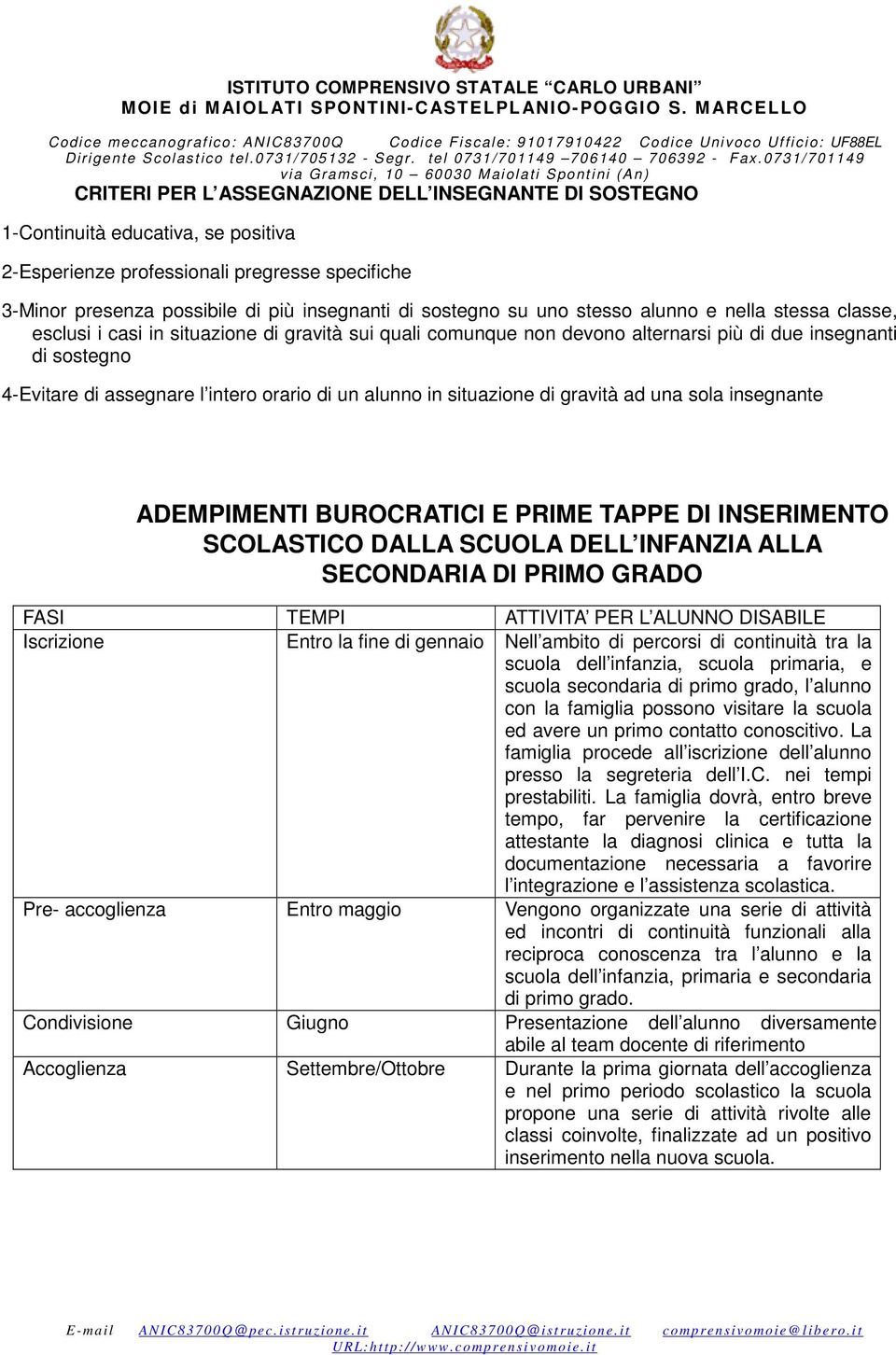 ISTITUTO COMPRENSIVO STATALE “CARLO URBANI”
MOIE di MAIOLATI SPONTINI-CASTELPLANIO-POGGIO S. MARCELLO

Codice meccanografico: ANIC83700Q Codice Fiscale: 91017910422 Codice Univoco Ufficio: UF88EL
Dirigente Scolastico tel.0731/705132 - Segr. tel 0731/701149 –706140 – 706392 - Fax.0731/701149
via Gramsci, 10 – 60030 Maiolati Spontini (An)

CRITERI PER L’ASSEGNAZIONE DELL’INSEGNANTE DI SOSTEGNO

1-Continuità educativa, se positiva

2-Esperienze professionali pregresse specifiche

3-Minor presenza possibile di più insegnanti di sostegno su uno stesso alunno e nella stessa classe, esclusi i casi in situazione di gravità sui quali comunque non devono alternarsi più di due insegnanti di sostegno

4-Evitare di assegnare l’intero orario di un alunno in situazione di gravità ad una sola insegnante

ADEMPIMENTI BUROCRATICI E PRIME TAPPE DI INSERIMENTO SCOLASTICO DALLA SCUOLA DELL’INFANZIA ALLA SECONDARIA DI PRIMO GRADO

| FASI | TEMPI | ATTIVITA’ PER L’ALUNNO DISABILE |
|---|---|---|
| Iscrizione | Entro la fine di gennaio | Nell’ambito di percorsi di continuità tra la scuola dell’infanzia, scuola primaria, e scuola secondaria di primo grado, l’alunno con la famiglia possono visitare la scuola ed avere un primo contatto conoscitivo. La famiglia procede all’iscrizione dell’alunno presso la segreteria dell’I.C. nei tempi prestabiliti. La famiglia dovrà, entro breve tempo, far pervenire la certificazione attestante la diagnosi clinica e tutta la documentazione necessaria a favorire l’integrazione e l’assistenza scolastica. |
| Pre- accoglienza | Entro maggio | Vengono organizzate una serie di attività ed incontri di continuità funzionali alla reciproca conoscenza tra l’alunno e la scuola dell’infanzia, primaria e secondaria di primo grado. |
| Condivisione | Giugno | Presentazione dell’alunno diversamente abile al team docente di riferimento |
| Accoglienza | Settembre/Ottobre | Durante la prima giornata dell’accoglienza e nel primo periodo scolastico la scuola propone una serie di attività rivolte alle classi coinvolte, finalizzate ad un positivo inserimento nella nuova scuola. |

E-mail ANIC83700Q@pec.istruzione.it ANIC83700Q@istruzione.it comprensivomoie@libero.it
URL:http://www.comprensivomoie.it